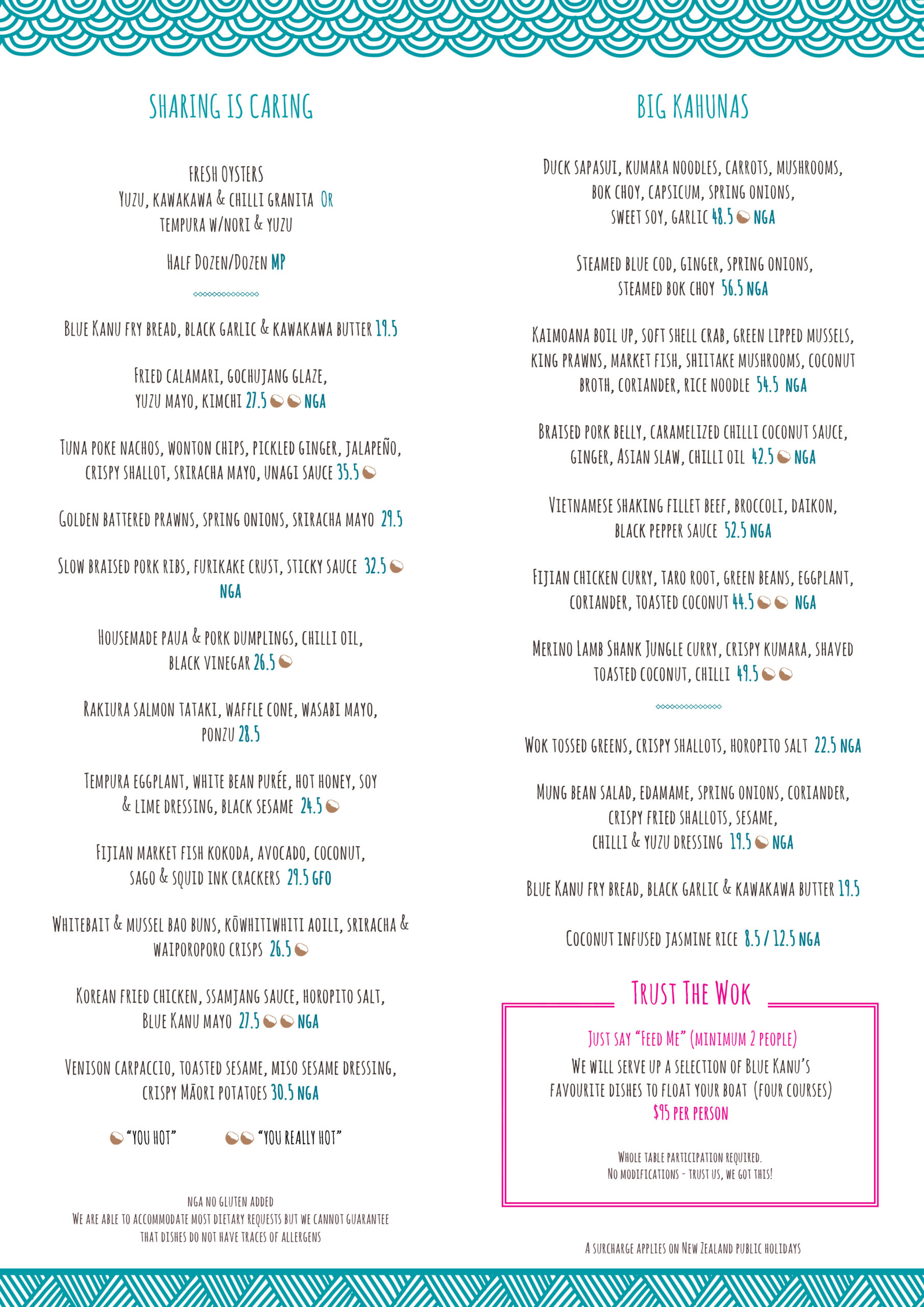 SHARING IS CARING

FRESH OYSTERS
YUZU, KAWAKAWA & CHILLI GRANITA OR
TEMPURA W/NORI & YUZU

HALF DOZEN/DOZEN MP

BLUE KANU FRY BREAD, BLACK GARLIC & KAWAKAWA BUTTER 19.5

FRIED CALAMARI, GOCHUJANG GLAZE, YUZU MAYO, KIMCHI 27.5 NGA

TUNA POKE NACHOS, WONTON CHIPS, PICKLED GINGER, JALAPEÑO, CRISPY SHALLOT, SRIRACHA MAYO, UNAGI SAUCE 35.5

GOLDEN BATTERED PRAWNS, SPRING ONIONS, SRIRACHA MAYO 29.5

SLOW BRAISED PORK RIBS, FURIKAKE CRUST, STICKY SAUCE 32.5 NGA

HOUSEMADE PAUA & PORK DUMPLINGS, CHILLI OIL, BLACK VINEGAR 26.5

RAKIURA SALMON TATAKI, WAFFLE CONE, WASABI MAYO, PONZU 28.5

TEMPURA EGGPLANT, WHITE BEAN PURÉE, HOT HONEY, SOY & LIME DRESSING, BLACK SESAME 24.5

FIJIAN MARKET FISH KOKODA, AVOCADO, COCONUT, SAGO & SQUID INK CRACKERS 29.5 GFO

WHITEBAIT & MUSSEL BAO BUNS, KŌWHITIWHITI AOILI, SRIRACHA & WAIPOROPORO CRISPS 26.5

KOREAN FRIED CHICKEN, SSAMJANG SAUCE, HOROPITO SALT, BLUE KANU MAYO 27.5 NGA

VENISON CARPACCIO, TOASTED SESAME, MISO SESAME DRESSING, CRISPY MĀORI POTATOES 30.5 NGA

"YOU HOT" "YOU REALLY HOT"

NGA NO GLUTEN ADDED
WE ARE ABLE TO ACCOMMODATE MOST DIETARY REQUESTS BUT WE CANNOT GUARANTEE THAT DISHES DO NOT HAVE TRACES OF ALLERGENS

BIG KAHUNAS

DUCK SAPASUI, KUMARA NOODLES, CARROTS, MUSHROOMS, BOK CHOY, CAPSICUM, SPRING ONIONS, SWEET SOY, GARLIC 48.5 NGA

STEAMED BLUE COD, GINGER, SPRING ONIONS, STEAMED BOK CHOY 56.5 NGA

KAIMOANA BOIL UP, SOFT SHELL CRAB, GREEN LIPPED MUSSELS, KING PRAWNS, MARKET FISH, SHIITAKE MUSHROOMS, COCONUT BROTH, CORIANDER, RICE NOODLE 54.5 NGA

BRAISED PORK BELLY, CARAMELIZED CHILLI COCONUT SAUCE, GINGER, ASIAN SLAW, CHILLI OIL 42.5 NGA

VIETNAMESE SHAKING FILLET BEEF, BROCCOLI, DAIKON, BLACK PEPPER SAUCE 52.5 NGA

FIJIAN CHICKEN CURRY, TARO ROOT, GREEN BEANS, EGGPLANT, CORIANDER, TOASTED COCONUT 44.5 NGA

MERINO LAMB SHANK JUNGLE CURRY, CRISPY KUMARA, SHAVED TOASTED COCONUT, CHILLI 49.5

WOK TOSSED GREENS, CRISPY SHALLOTS, HOROPITO SALT 22.5 NGA

MUNG BEAN SALAD, EDAMAME, SPRING ONIONS, CORIANDER, CRISPY FRIED SHALLOTS, SESAME, CHILLI & YUZU DRESSING 19.5 NGA

BLUE KANU FRY BREAD, BLACK GARLIC & KAWAKAWA BUTTER 19.5

COCONUT INFUSED JASMINE RICE 8.5 / 12.5 NGA

TRUST THE WOK

JUST SAY "FEED ME" (MINIMUM 2 PEOPLE)
WE WILL SERVE UP A SELECTION OF BLUE KANU'S FAVOURITE DISHES TO FLOAT YOUR BOAT (FOUR COURSES)
$95 PER PERSON

WHOLE TABLE PARTICIPATION REQUIRED.
NO MODIFICATIONS - TRUST US, WE GOT THIS!

A SURCHARGE APPLIES ON NEW ZEALAND PUBLIC HOLIDAYS